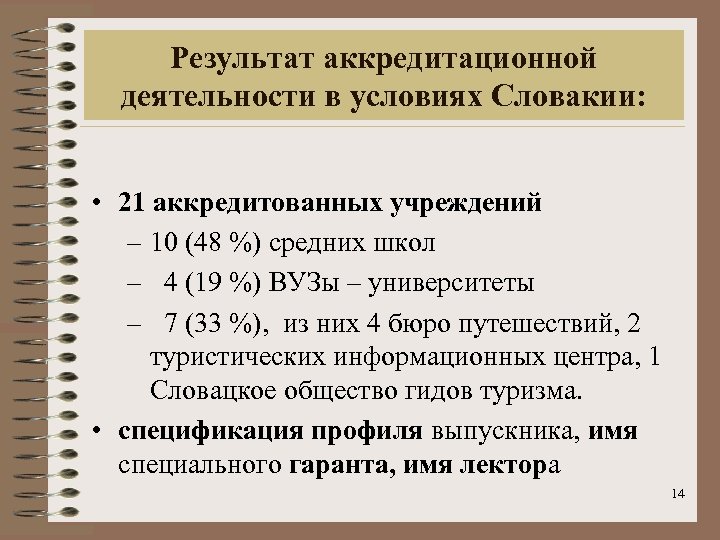 Результат аккредитационной деятельности в условиях Словакии:

• 21 аккредитованных учреждений
– 10 (48 %) средних школ
– 4 (19 %) ВУЗы – университеты
– 7 (33 %), из них 4 бюро путешествий, 2 туристических информационных центра, 1 Словацкое общество гидов туризма.
• спецификация профиля выпускника, имя специального гаранта, имя лектора

14